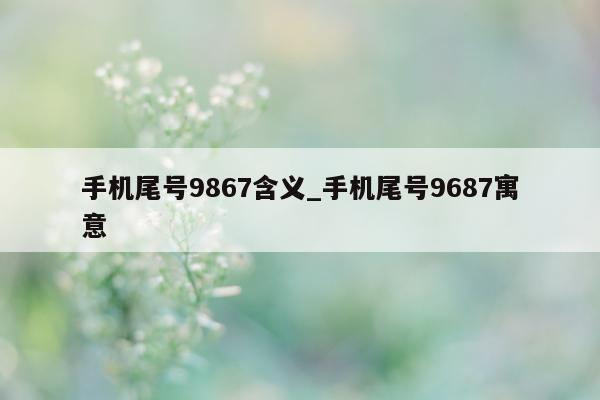 手机尾号9867含义_手机尾号9687寓意